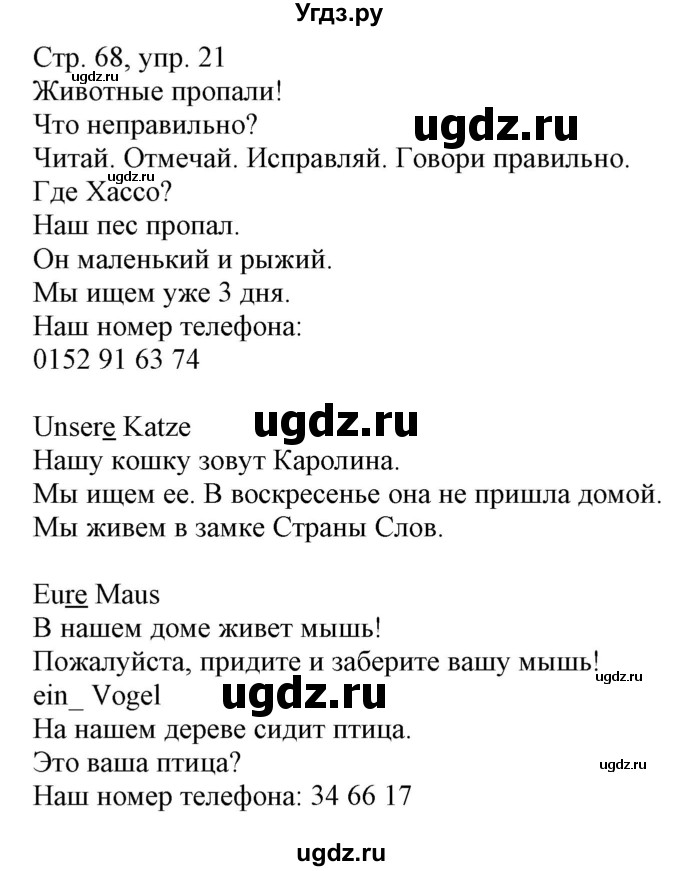 Угдз.ру

Стр. 68, упр. 21
ugdz.ru
Животные пропали!
Что неправильно?
ugdz.ru
Читай. Отмечай. Исправляй. Говори правильно.
ugdz.ru
Где Хассо?
Наш пес пропал.
Он маленький и рыжий.
Мы ищем уже 3 дня.
Наш номер телефона:
0152 91 63 74

Unsere Katze
ugdz.ru
Нашу кошку зовут Каролина.
Мы ищем ее. В воскресенье она не пришла домой.
Мы живем в замке Страны Слов.

Eure Maus
В нашем доме живет мышь!
Пожалуйста, придите и заберите вашу мышь!
ugdz.ru
ein_ Vogel
ugdz.ru
На нашем дереве сидит птица.
Это ваша птица?
ugdz.ru
Наш номер телефона: 34 66 17

ugdz.ru